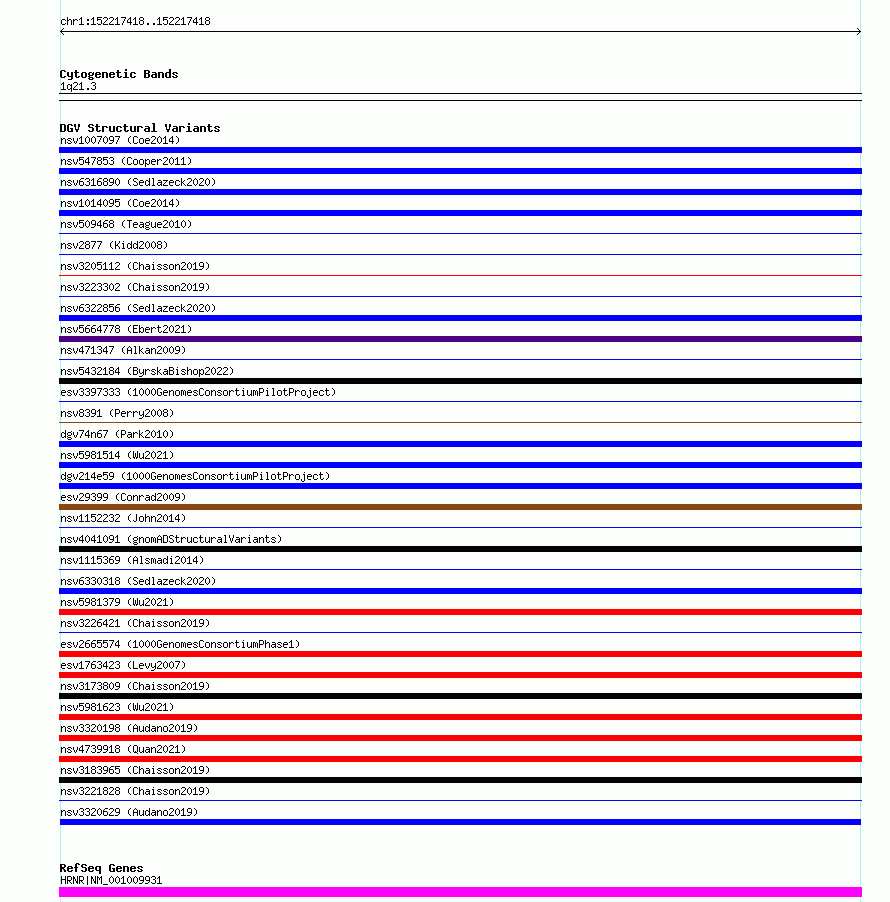 chr1:152217418..152217418

Cytogenetic Bands
1q21.3

DGV Structural Variants
nsv1007097 (Coe2014)
nsv547853 (Cooper2011)
nsv6316890 (Sedlazeck2020)
nsv1014095 (Coe2014)
nsv509468 (Teague2010)
nsv2877 (Kidd2008)
nsv3205112 (Chaisson2019)
nsv3223302 (Chaisson2019)
nsv6322856 (Sedlazeck2020)
nsv5664778 (Ebert2021)
nsv471347 (Alkan2009)
nsv5432184 (ByrskaBishop2022)
esv3397333 (1000GenomesConsortiumPilotProject)
nsv8391 (Perry2008)
dgv74n67 (Park2010)
nsv5981514 (Wu2021)
dgv214e59 (1000GenomesConsortiumPilotProject)
esv29399 (Conrad2009)
nsv1152232 (John2014)
nsv4041091 (gnomADStructuralVariants)
nsv1115369 (Alsmadi2014)
nsv6330318 (Sedlazeck2020)
nsv5981379 (Wu2021)
nsv3226421 (Chaisson2019)
esv2665574 (1000GenomesConsortiumPhase1)
esv1763423 (Levy2007)
nsv3173809 (Chaisson2019)
nsv5981623 (Wu2021)
nsv3320198 (Audano2019)
nsv4739918 (Quan2021)
nsv3183965 (Chaisson2019)
nsv3221828 (Chaisson2019)
nsv3320629 (Audano2019)

RefSeq Genes
HRNR|NM_001009931